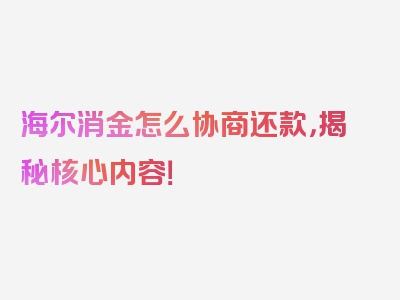 海尔消金怎么协商还款,揭秘核心内容!